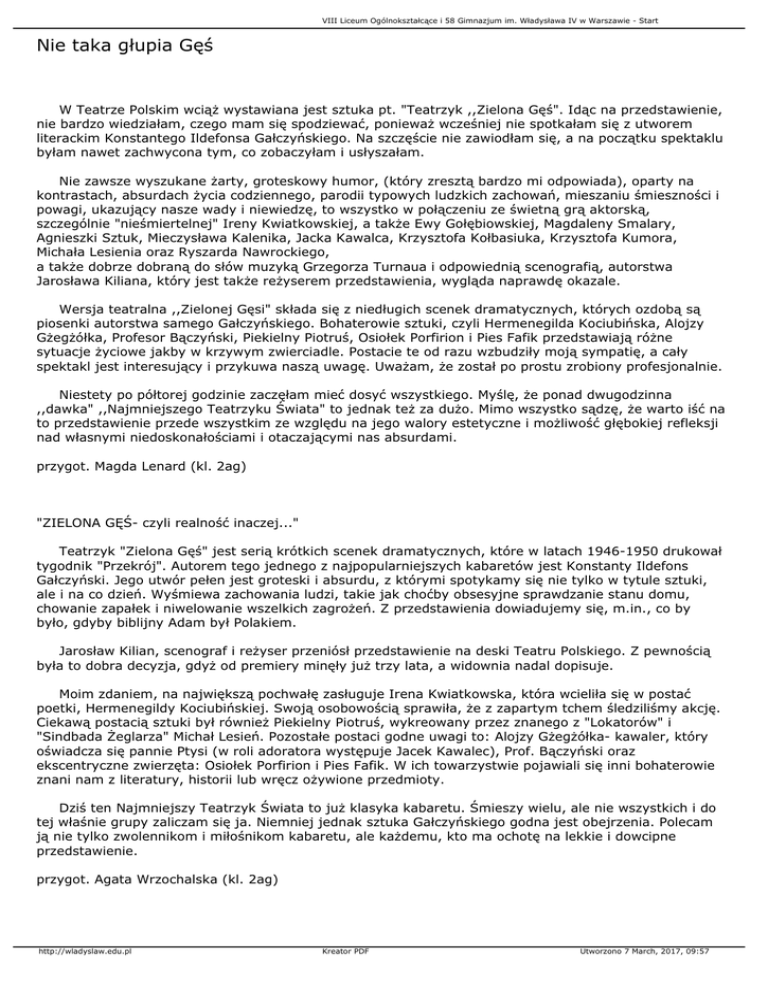 VIII Liceum Ogólnokształcące i 58 Gimnazjum im. Władysława IV w Warszawie - Start

Nie taka głupia Gęś

W Teatrze Polskim wciąż wystawiana jest sztuka pt. "Teatrzyk ,,Zielona Gęś". Idąc na przedstawienie, nie bardzo wiedziałam, czego mam się spodziewać, ponieważ wcześniej nie spotkałam się z utworem literackim Konstantego Ildefonsa Gałczyńskiego. Na szczęście nie zawiodłam się, a na początku spektaklu byłam nawet zachwycona tym, co zobaczyłam i usłyszałam.

Nie zawsze wyszukane żarty, groteskowy humor, (który zresztą bardzo mi odpowiada), oparty na kontrastach, absurdach życia codziennego, parodii typowych ludzkich zachowań, mieszaniu śmieszności i powagi, ukazujący nasze wady i niewiedzę, to wszystko w połączeniu ze świetną grą aktorską, szczególnie "nieśmiertelnej" Ireny Kwiatkowskiej, a także Ewy Gołębiowskiej, Magdaleny Smalary, Agnieszki Sztuk, Mieczysława Kalenika, Jacka Kawalca, Krzysztofa Kołbasiuka, Krzysztofa Kumora, Michała Lesienia oraz Ryszarda Nawrockiego,
a także dobrze dobraną do słów muzyką Grzegorza Turnaua i odpowiednią scenografią, autorstwa Jarosława Kiliana, który jest także reżyserem przedstawienia, wygląda naprawdę okazale.

Wersja teatralna ,,Zielonej Gęsi" składa się z niedługich scenek dramatycznych, których ozdobą są piosenki autorstwa samego Gałczyńskiego. Bohaterowie sztuki, czyli Hermenegilda Kociubińska, Alojzy Gżegżółka, Profesor Bączyński, Piekielny Piotruś, Osiołek Porfirion i Pies Fafik przedstawiają różne sytuacje życiowe jakby w krzywym zwierciadle. Postacie te od razu wzbudziły moją sympatię, a cały spektakl jest interesujący i przykuwa naszą uwagę. Uważam, że został po prostu zrobiony profesjonalnie.

Niestety po półtorej godzinie zaczęłam mieć dosyć wszystkiego. Myślę, że ponad dwugodzinna ,,dawka" ,,Najmniejszego Teatrzyku Świata" to jednak też za dużo. Mimo wszystko sądzę, że warto iść na to przedstawienie przede wszystkim ze względu na jego walory estetyczne i możliwość głębokiej refleksji nad własnymi niedoskonałościami i otaczającymi nas absurdami.

przygot. Magda Lenard (kl. 2ag)

"ZIELONA GĘŚ- czyli realność inaczej..."

Teatrzyk "Zielona Gęś" jest serią krótkich scenek dramatycznych, które w latach 1946-1950 drukował tygodnik "Przekrój". Autorem tego jednego z najpopularniejszych kabaretów jest Konstanty Ildefons Gałczyński. Jego utwór pełen jest groteski i absurdu, z którymi spotykamy się nie tylko w tytule sztuki, ale i na co dzień. Wyśmiewa zachowania ludzi, takie jak choćby obsesyjne sprawdzanie stanu domu, chowanie zapałek i niwelowanie wszelkich zagrożeń. Z przedstawienia dowiadujemy się, m.in., co by było, gdyby biblijny Adam był Polakiem.

Jarosław Kilian, scenograf i reżyser przeniósł przedstawienie na deski Teatru Polskiego. Z pewnością była to dobra decyzja, gdyż od premiery minęły już trzy lata, a widownia nadal dopisuje.

Moim zdaniem, na największą pochwałę zasługuje Irena Kwiatkowska, która wcieliła się w postać poetki, Hermenegildy Kociubińskiej. Swoją osobowością sprawiła, że z zapartym tchem śledziliśmy akcję. Ciekawą postacią sztuki był również Piekielny Piotruś, wykreowany przez znanego z "Lokatorów" i "Sindbada Żeglarza" Michał Lesień. Pozostałe postaci godne uwagi to: Alojzy Gżegżółka- kawaler, który oświadcza się pannie Ptysi (w roli adoratora występuje Jacek Kawalec), Prof. Bączyński oraz ekscentryczne zwierzęta: Osiołek Porfirion i Pies Fafik. W ich towarzystwie pojawiali się inni bohaterowie znani nam z literatury, historii lub wręcz ożywione przedmioty.

Dziś ten Najmniejszy Teatrzyk Świata to już klasyka kabaretu. Śmieszy wielu, ale nie wszystkich i do tej właśnie grupy zaliczam się ja. Niemniej jednak sztuka Gałczyńskiego godna jest obejrzenia. Polecam ją nie tylko zwolennikom i miłośnikom kabaretu, ale każdemu, kto ma ochotę na lekkie i dowcipne przedstawienie.

przygot. Agata Wrzochalska (kl. 2ag)

http://wladyslaw.edu.pl Kreator PDF Utworzono 7 March, 2017, 09:57